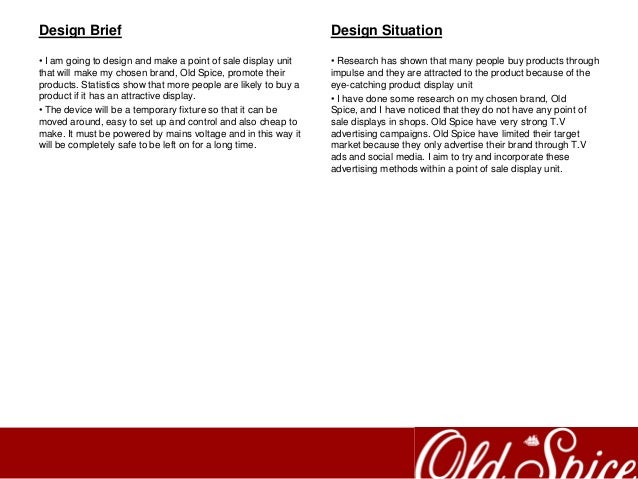 Design Brief

• I am going to design and make a point of sale display unit that will make my chosen brand, Old Spice, promote their products. Statistics show that more people are likely to buy a product if it has an attractive display.

• The device will be a temporary fixture so that it can be moved around, easy to set up and control and also cheap to make. It must be powered by mains voltage and in this way it will be completely safe to be left on for a long time.

Design Situation

• Research has shown that many people buy products through impulse and they are attracted to the product because of the eye-catching product display unit

• I have done some research on my chosen brand, Old Spice, and I have noticed that they do not have any point of sale displays in shops. Old Spice have very strong T.V advertising campaigns. Old Spice have limited their target market because they only advertise their brand through T.V ads and social media. I aim to try and incorporate these advertising methods within a point of sale display unit.

Old Spice